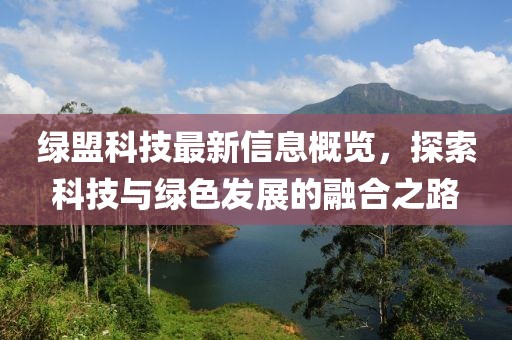 绿盟科技最新信息概览，探索科技与绿色发展的融合之路